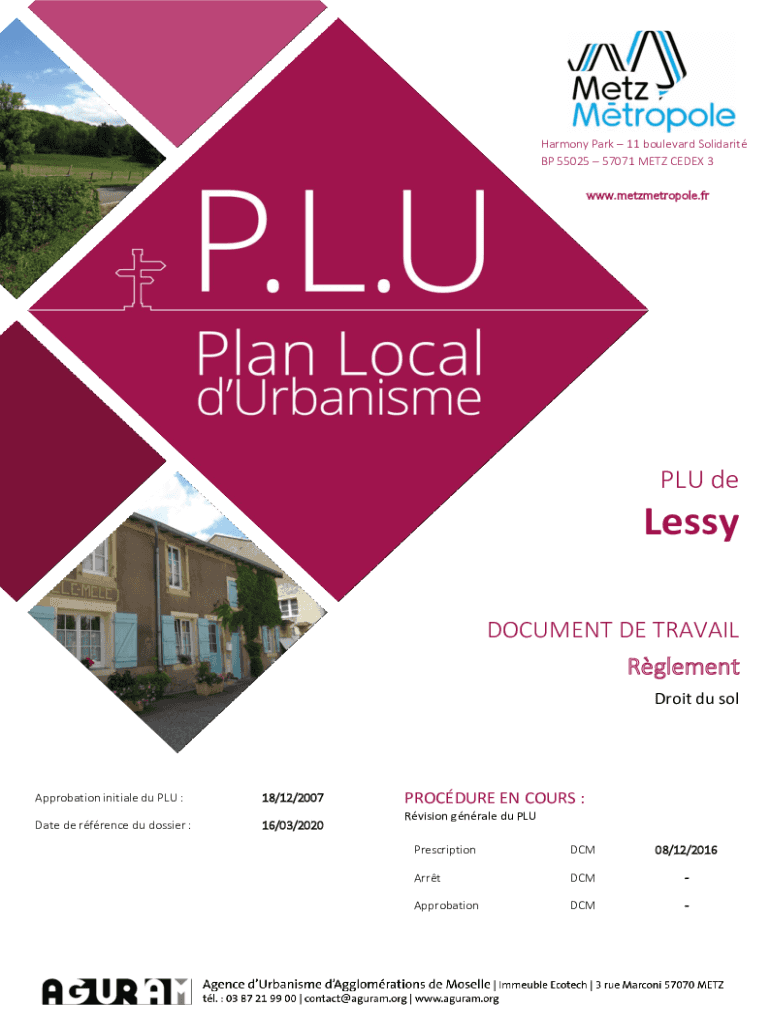 Metz Métropole

Harmony Park – 11 boulevard Solidarité
BP 55025 – 57071 METZ CEDEX 3

www.metzmetropole.fr

P.L.U
Plan Local d'Urbanisme

PLU de
Lessy

DOCUMENT DE TRAVAIL
Règlement
Droit du sol

Approbation initiale du PLU : 18/12/2007
Date de référence du dossier : 16/03/2020

PROCÉDURE EN COURS :
Révision générale du PLU

| Prescription | DCM | 08/12/2016 |
|---|---|---|
| Arrêt | DCM | - |
| Approbation | DCM | - |

AGURAM
Agence d'Urbanisme d'Agglomérations de Moselle | Immeuble Ecotech | 3 rue Marconi 57070 METZ
tél. : 03 87 21 99 00 | contact@aguram.org | www.aguram.org